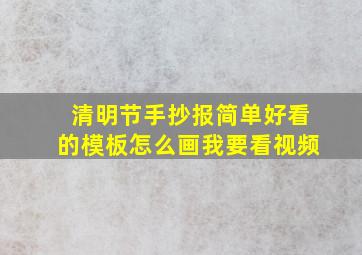 清明节手抄报简单好看的模板怎么画我要看视频